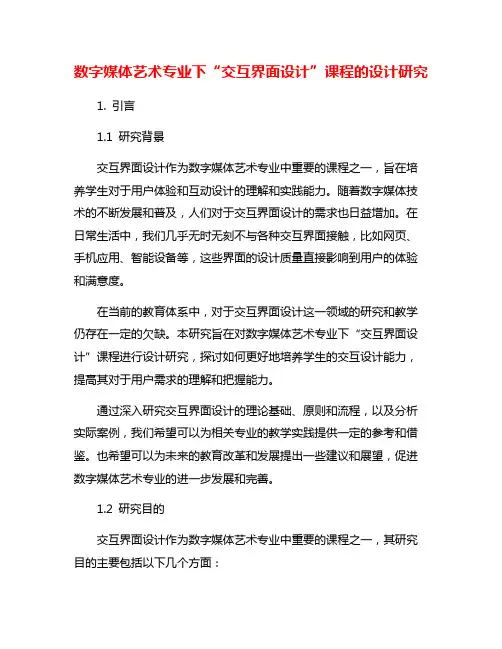 数字媒体艺术专业下“交互界面设计”课程的设计研究

1. 引言

1.1 研究背景

交互界面设计作为数字媒体艺术专业中重要的课程之一，旨在培养学生对于用户体验和互动设计的理解和实践能力。随着数字媒体技术的不断发展和普及，人们对于交互界面设计的需求也日益增加。在日常生活中，我们几乎无时无刻不与各种交互界面接触，比如网页、手机应用、智能设备等，这些界面的设计质量直接影响到用户的体验和满意度。

在当前的教育体系中，对于交互界面设计这一领域的研究和教学仍存在一定的欠缺。本研究旨在对数字媒体艺术专业下“交互界面设计”课程进行设计研究，探讨如何更好地培养学生的交互设计能力，提高其对于用户需求的理解和把握能力。

通过深入研究交互界面设计的理论基础、原则和流程，以及分析实际案例，我们希望可以为相关专业的教学实践提供一定的参考和借鉴。也希望可以为未来的教育改革和发展提出一些建议和展望，促进数字媒体艺术专业的进一步发展和完善。

1.2 研究目的

交互界面设计作为数字媒体艺术专业中重要的课程之一，其研究目的主要包括以下几个方面：